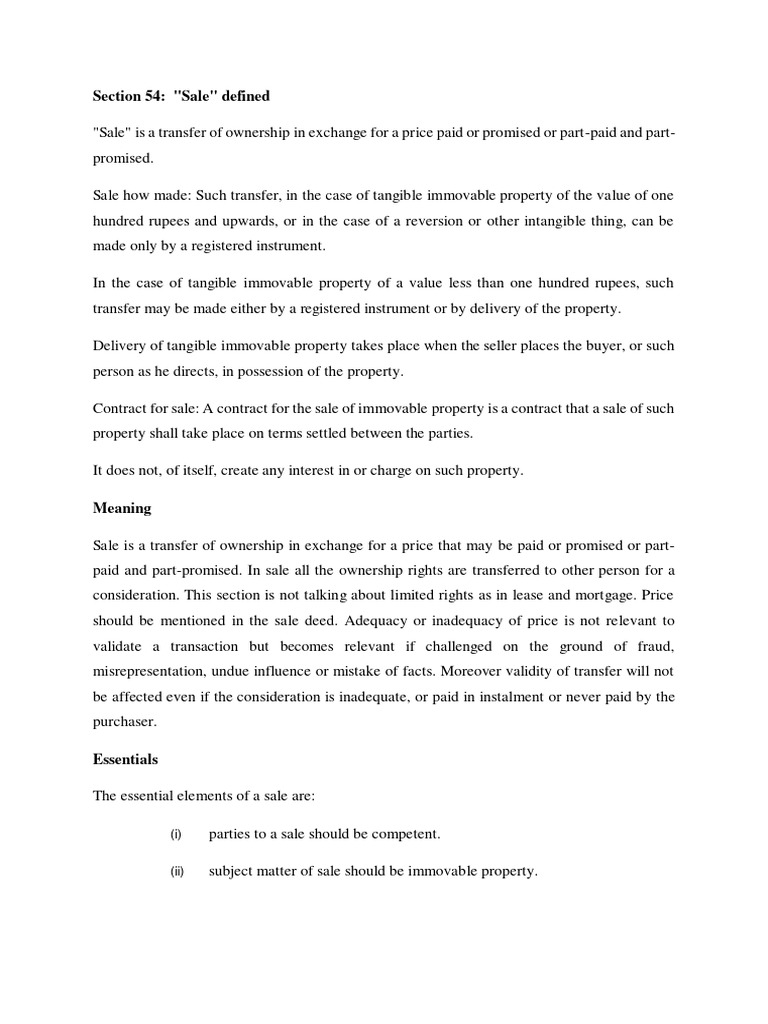 Section 54: "Sale" defined

"Sale" is a transfer of ownership in exchange for a price paid or promised or part-paid and part-promised.

Sale how made: Such transfer, in the case of tangible immovable property of the value of one hundred rupees and upwards, or in the case of a reversion or other intangible thing, can be made only by a registered instrument.

In the case of tangible immovable property of a value less than one hundred rupees, such transfer may be made either by a registered instrument or by delivery of the property.

Delivery of tangible immovable property takes place when the seller places the buyer, or such person as he directs, in possession of the property.

Contract for sale: A contract for the sale of immovable property is a contract that a sale of such property shall take place on terms settled between the parties.

It does not, of itself, create any interest in or charge on such property.

Meaning

Sale is a transfer of ownership in exchange for a price that may be paid or promised or part-paid and part-promised. In sale all the ownership rights are transferred to other person for a consideration. This section is not talking about limited rights as in lease and mortgage. Price should be mentioned in the sale deed. Adequacy or inadequacy of price is not relevant to validate a transaction but becomes relevant if challenged on the ground of fraud, misrepresentation, undue influence or mistake of facts. Moreover validity of transfer will not be affected even if the consideration is inadequate, or paid in instalment or never paid by the purchaser.

Essentials

The essential elements of a sale are:

(i) parties to a sale should be competent.

(ii) subject matter of sale should be immovable property.